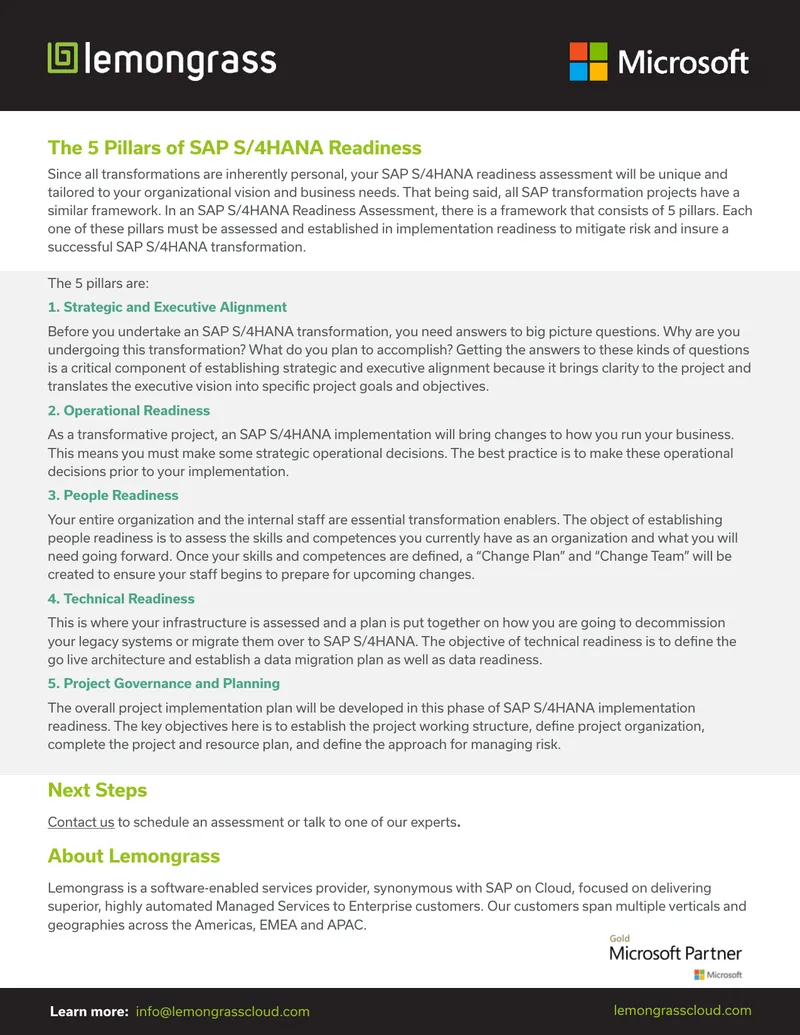 lemongrass

Microsoft

The 5 Pillars of SAP S/4HANA Readiness

Since all transformations are inherently personal, your SAP S/4HANA readiness assessment will be unique and tailored to your organizational vision and business needs. That being said, all SAP transformation projects have a similar framework. In an SAP S/4HANA Readiness Assessment, there is a framework that consists of 5 pillars. Each one of these pillars must be assessed and established in implementation readiness to mitigate risk and insure a successful SAP S/4HANA transformation.

The 5 pillars are:

1. Strategic and Executive Alignment

Before you undertake an SAP S/4HANA transformation, you need answers to big picture questions. Why are you undergoing this transformation? What do you plan to accomplish? Getting the answers to these kinds of questions is a critical component of establishing strategic and executive alignment because it brings clarity to the project and translates the executive vision into specific project goals and objectives.

2. Operational Readiness

As a transformative project, an SAP S/4HANA implementation will bring changes to how you run your business. This means you must make some strategic operational decisions. The best practice is to make these operational decisions prior to your implementation.

3. People Readiness

Your entire organization and the internal staff are essential transformation enablers. The object of establishing people readiness is to assess the skills and competences you currently have as an organization and what you will need going forward. Once your skills and competences are defined, a "Change Plan" and "Change Team" will be created to ensure your staff begins to prepare for upcoming changes.

4. Technical Readiness

This is where your infrastructure is assessed and a plan is put together on how you are going to decommission your legacy systems or migrate them over to SAP S/4HANA. The objective of technical readiness is to define the go live architecture and establish a data migration plan as well as data readiness.

5. Project Governance and Planning

The overall project implementation plan will be developed in this phase of SAP S/4HANA implementation readiness. The key objectives here is to establish the project working structure, define project organization, complete the project and resource plan, and define the approach for managing risk.

Next Steps

Contact us to schedule an assessment or talk to one of our experts.

About Lemongrass

Lemongrass is a software-enabled services provider, synonymous with SAP on Cloud, focused on delivering superior, highly automated Managed Services to Enterprise customers. Our customers span multiple verticals and geographies across the Americas, EMEA and APAC.

Gold
Microsoft Partner
Microsoft

Learn more: info@lemongrasscloud.com

lemongrasscloud.com